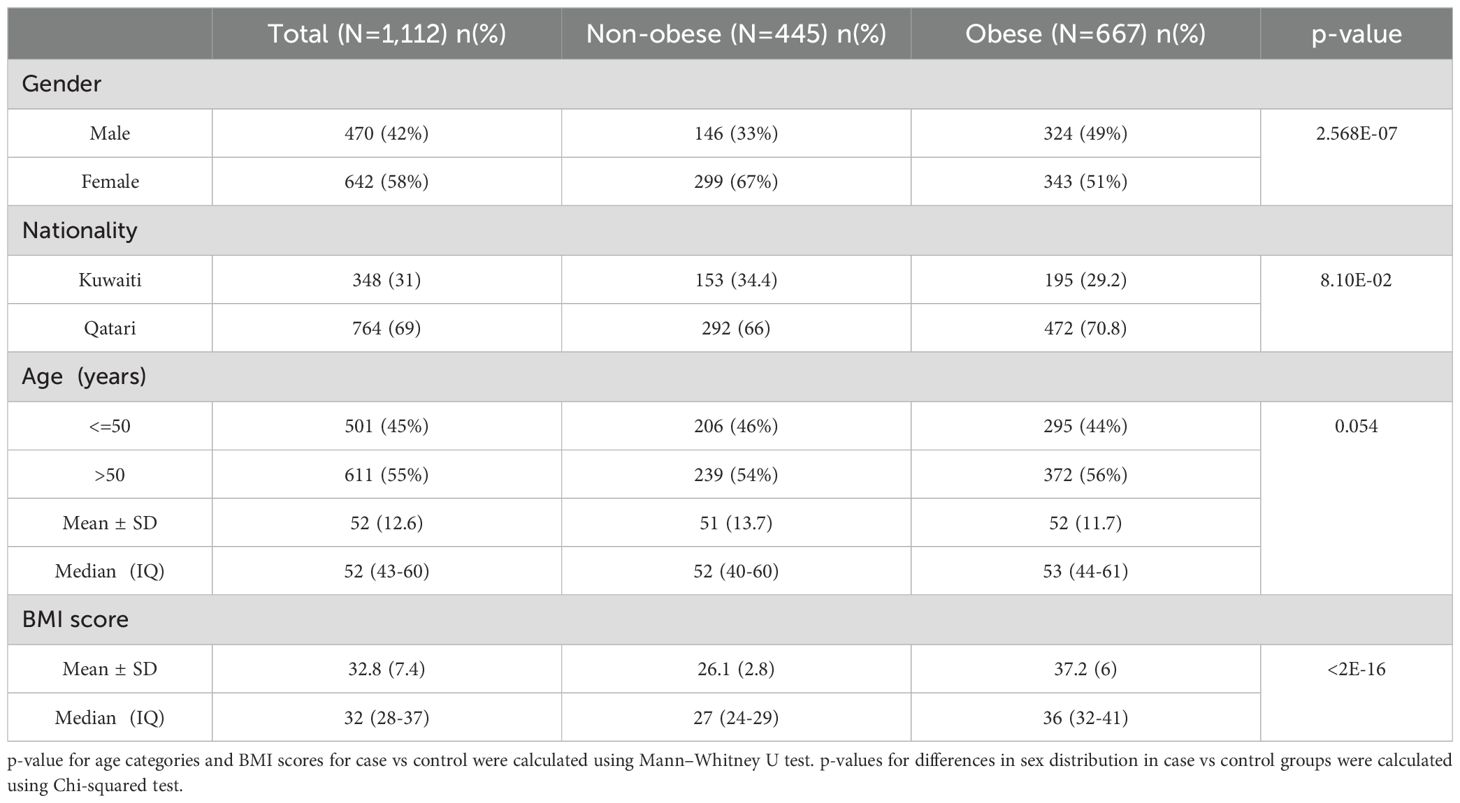 | | Total (N=1,112) n(%) | Non-obese (N=445) n(%) | Obese (N=667) n(%) | p-value |
|---|---|---|---|---|
| Gender | | | | |
| Male | 470 (42%) | 146 (33%) | 324 (49%) | 2.568E-07 |
| Female | 642 (58%) | 299 (67%) | 343 (51%) | |
| Nationality | | | | |
| Kuwaiti | 348 (31) | 153 (34.4) | 195 (29.2) | 8.10E-02 |
| Qatari | 764 (69) | 292 (66) | 472 (70.8) | |
| Age (years) | | | | |
| <=50 | 501 (45%) | 206 (46%) | 295 (44%) | 0.054 |
| >50 | 611 (55%) | 239 (54%) | 372 (56%) | |
| Mean ± SD | 52 (12.6) | 51 (13.7) | 52 (11.7) | |
| Median (IQ) | 52 (43-60) | 52 (40-60) | 53 (44-61) | |
| BMI score | | | | |
| Mean ± SD | 32.8 (7.4) | 26.1 (2.8) | 37.2 (6) | <2E-16 |
| Median (IQ) | 32 (28-37) | 27 (24-29) | 36 (32-41) | |

p-value for age categories and BMI scores for case vs control were calculated using Mann–Whitney U test. p-values for differences in sex distribution in case vs control groups were calculated using Chi-squared test.